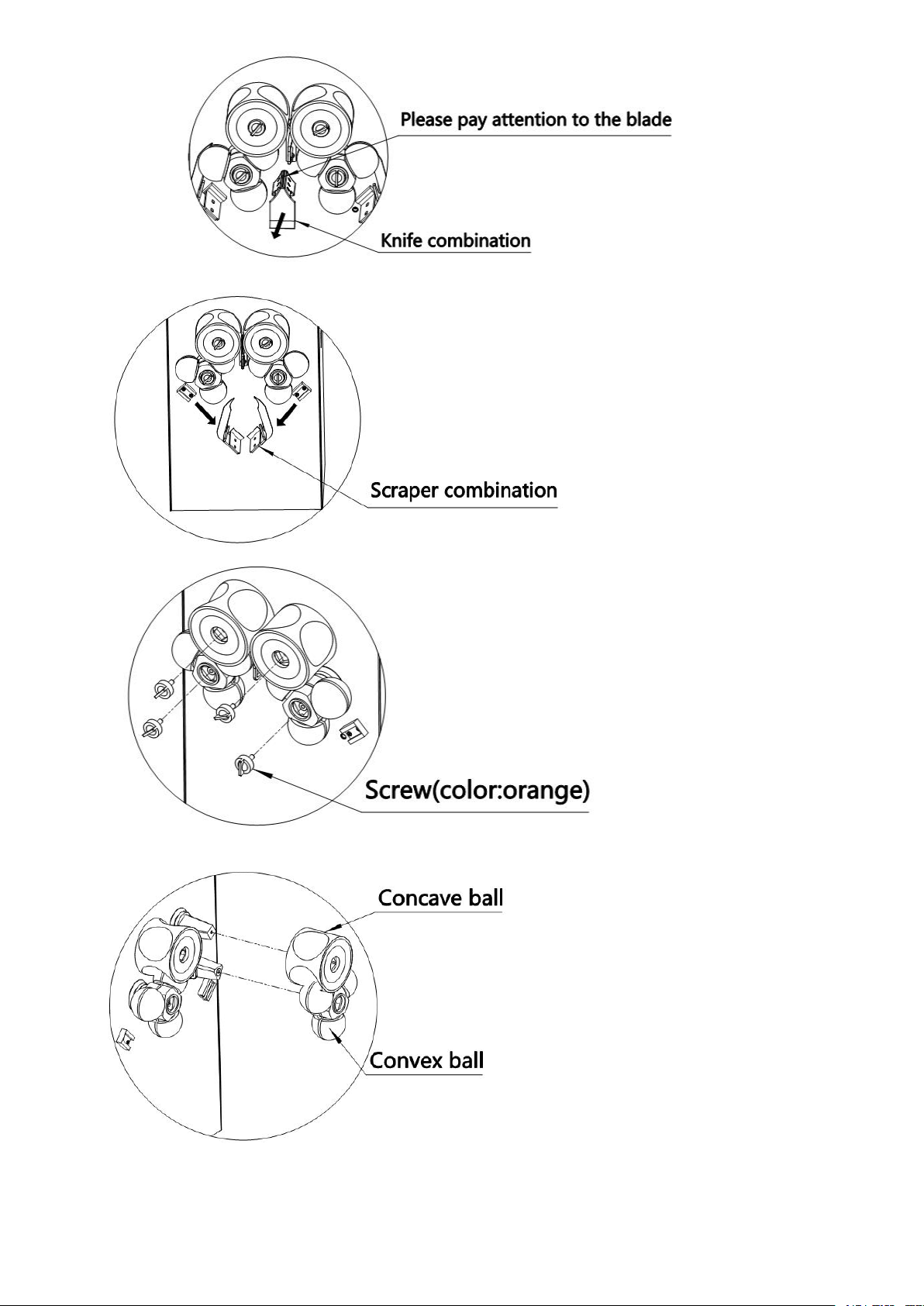 Please pay attention to the blade

Knife combination

Scraper combination

Screw(color:orange)

Concave ball

Convex ball